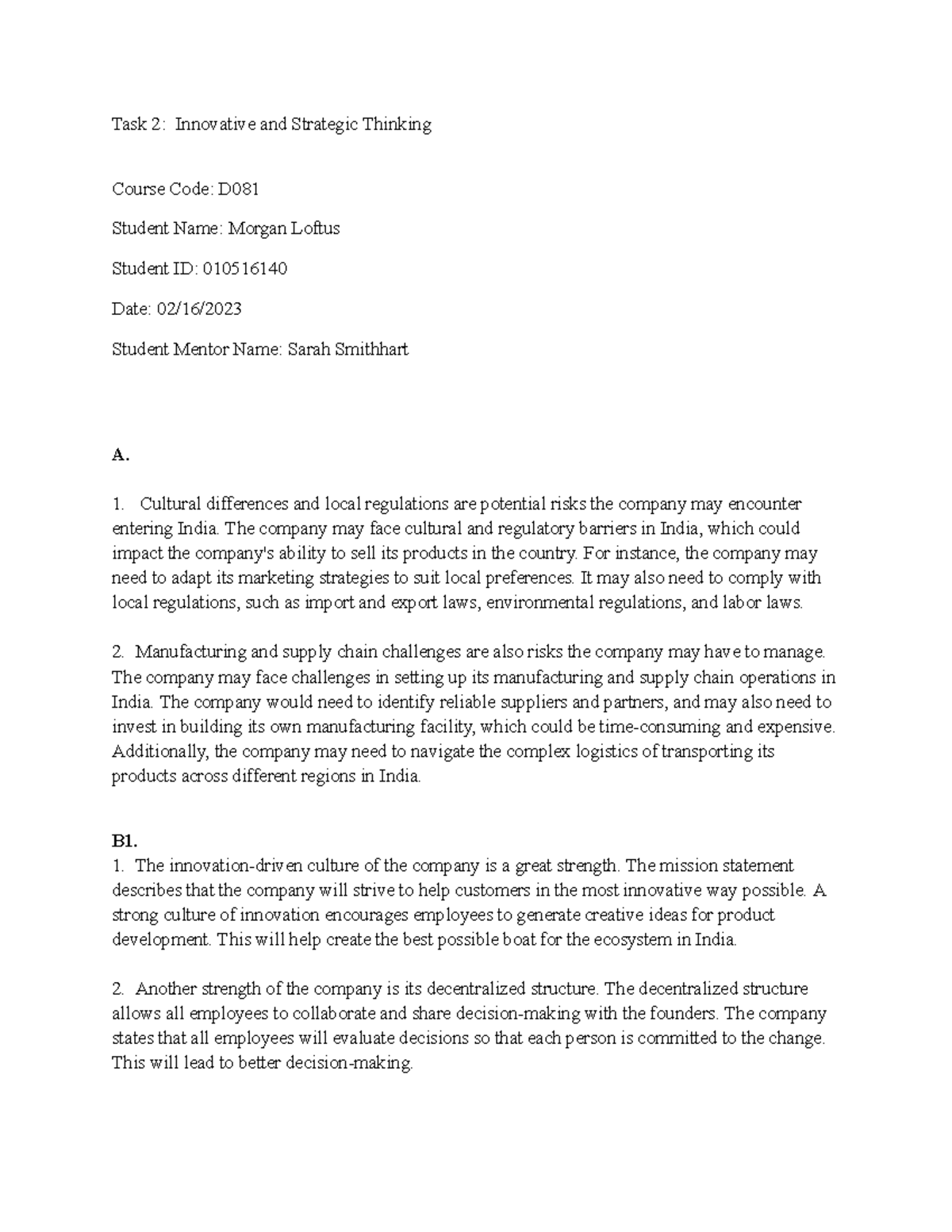 Task 2: Innovative and Strategic Thinking

Course Code: D081

Student Name: Morgan Loftus

Student ID: 010516140

Date: 02/16/2023

Student Mentor Name: Sarah Smithhart

A.

1. Cultural differences and local regulations are potential risks the company may encounter entering India. The company may face cultural and regulatory barriers in India, which could impact the company's ability to sell its products in the country. For instance, the company may need to adapt its marketing strategies to suit local preferences. It may also need to comply with local regulations, such as import and export laws, environmental regulations, and labor laws.

2. Manufacturing and supply chain challenges are also risks the company may have to manage. The company may face challenges in setting up its manufacturing and supply chain operations in India. The company would need to identify reliable suppliers and partners, and may also need to invest in building its own manufacturing facility, which could be time-consuming and expensive. Additionally, the company may need to navigate the complex logistics of transporting its products across different regions in India.

B1.
1. The innovation-driven culture of the company is a great strength. The mission statement describes that the company will strive to help customers in the most innovative way possible. A strong culture of innovation encourages employees to generate creative ideas for product development. This will help create the best possible boat for the ecosystem in India.

2. Another strength of the company is its decentralized structure. The decentralized structure allows all employees to collaborate and share decision-making with the founders. The company states that all employees will evaluate decisions so that each person is committed to the change. This will lead to better decision-making.